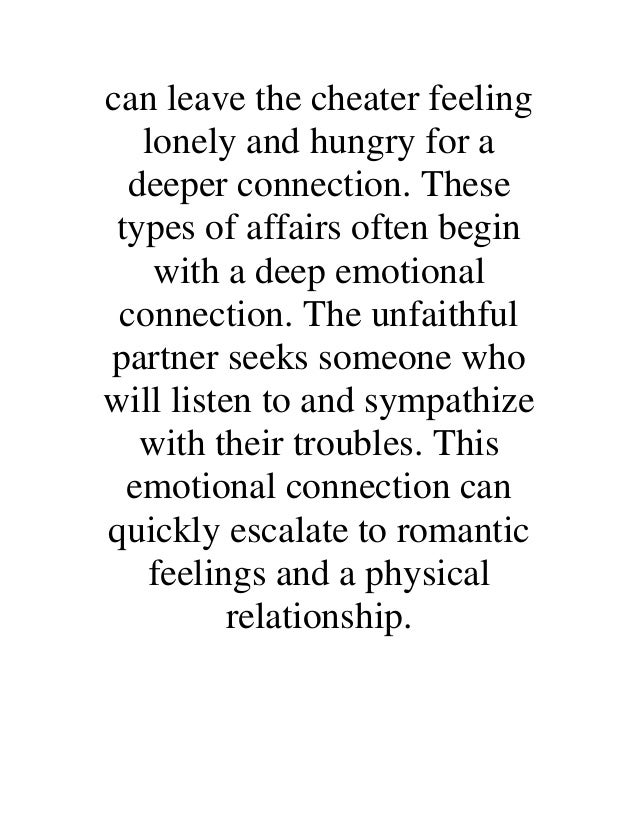 can leave the cheater feeling lonely and hungry for a deeper connection. These types of affairs often begin with a deep emotional connection. The unfaithful partner seeks someone who will listen to and sympathize with their troubles. This emotional connection can quickly escalate to romantic feelings and a physical relationship.